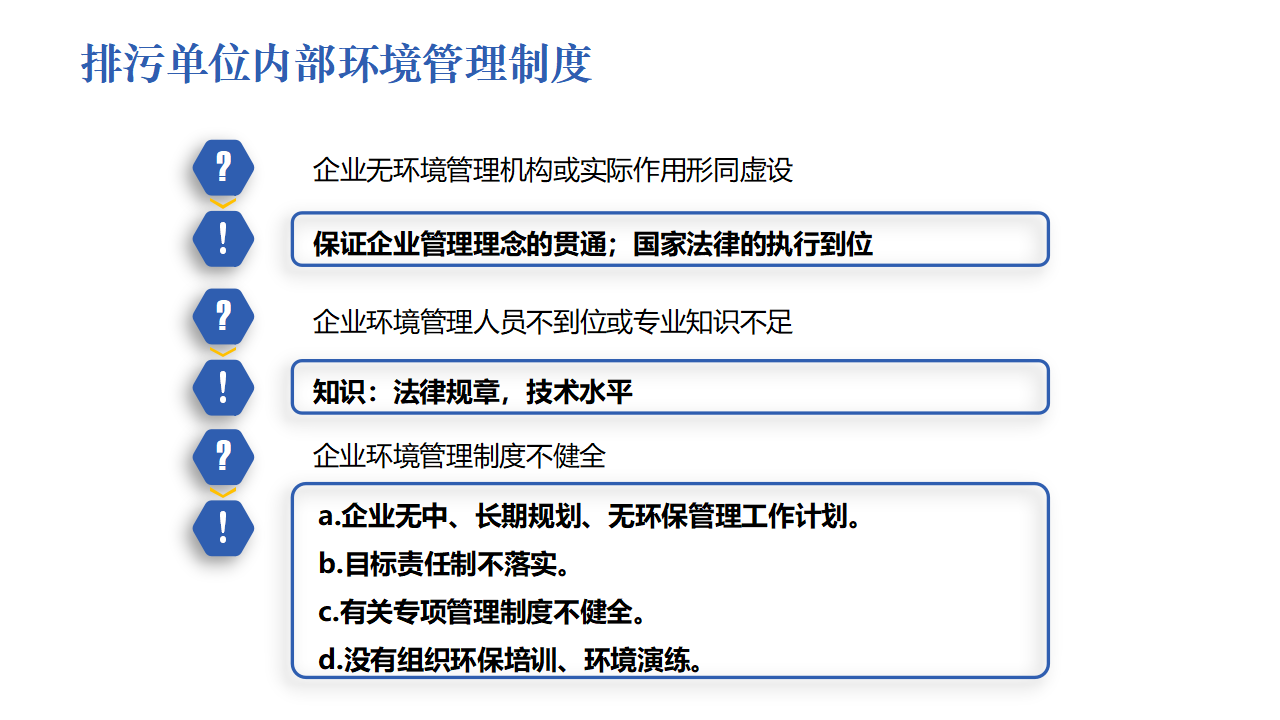 排污单位内部环境管理制度

?

企业无环境管理机构或实际作用形同虚设

!

保证企业管理理念的贯通；国家法律的执行到位

?

企业环境管理人员不到位或专业知识不足

!

知识：法律规章，技术水平

?

企业环境管理制度不健全

!

a.企业无中、长期规划、无环保管理工作计划。

b.目标责任制不落实。

c.有关专项管理制度不健全。

d.没有组织环保培训、环境演练。